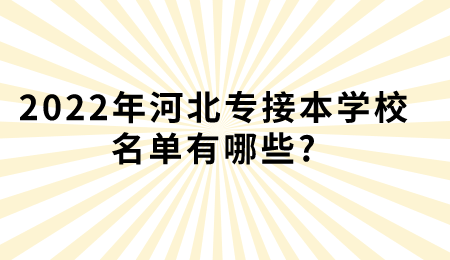 2022年河北专接本学校名单有哪些?